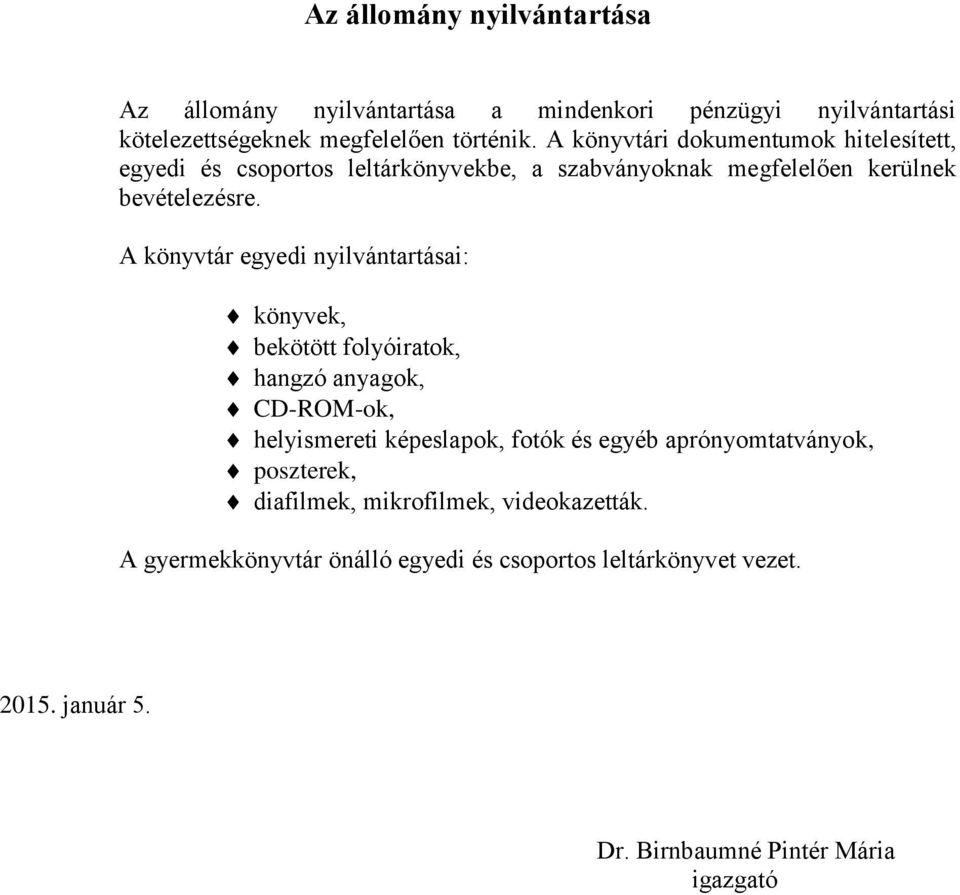 Az állomány nyilvántartása

Az állomány nyilvántartása a mindenkori pénzügyi nyilvántartási kötelezettségeknek megfelelően történik. A könyvtári dokumentumok hitelesített, egyedi és csoportos leltárkönyvekbe, a szabványoknak megfelelően kerülnek bevételezésre.

A könyvtár egyedi nyilvántartásai:

♦ könyvek,
♦ bekötött folyóiratok,
♦ hangzó anyagok,
♦ CD-ROM-ok,
♦ helyismereti képeslapok, fotók és egyéb aprónyomtatványok,
♦ poszterek,
♦ diafilmek, mikrofilmek, videokazetták.

A gyermekkönyvtár önálló egyedi és csoportos leltárkönyvet vezet.

2015. január 5.

Dr. Birnbaumné Pintér Mária
igazgató